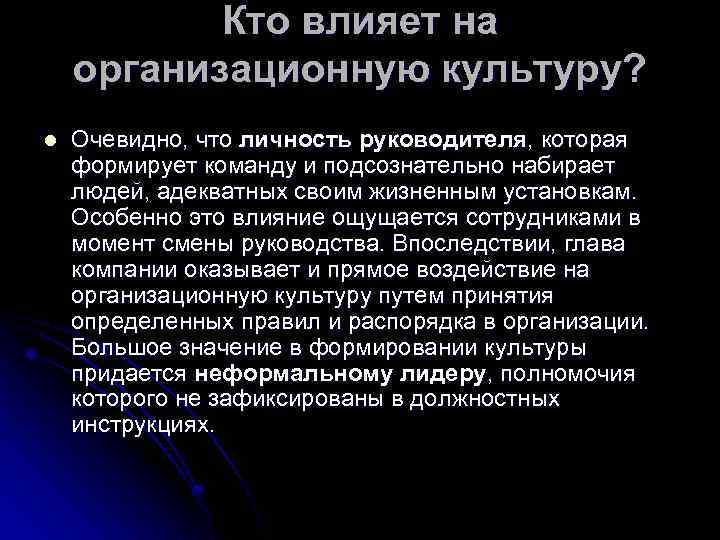 Кто влияет на организационную культуру?

Очевидно, что личность руководителя, которая формирует команду и подсознательно набирает людей, адекватных своим жизненным установкам. Особенно это влияние ощущается сотрудниками в момент смены руководства. Впоследствии, глава компании оказывает и прямое воздействие на организационную культуру путем принятия определенных правил и распорядка в организации. Большое значение в формировании культуры придается неформальному лидеру, полномочия которого не зафиксированы в должностных инструкциях.